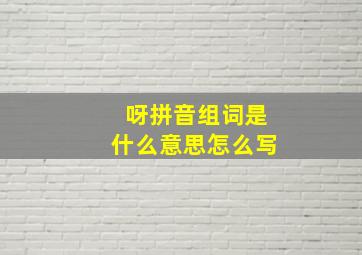 呀拼音组词是
什么意思怎么写